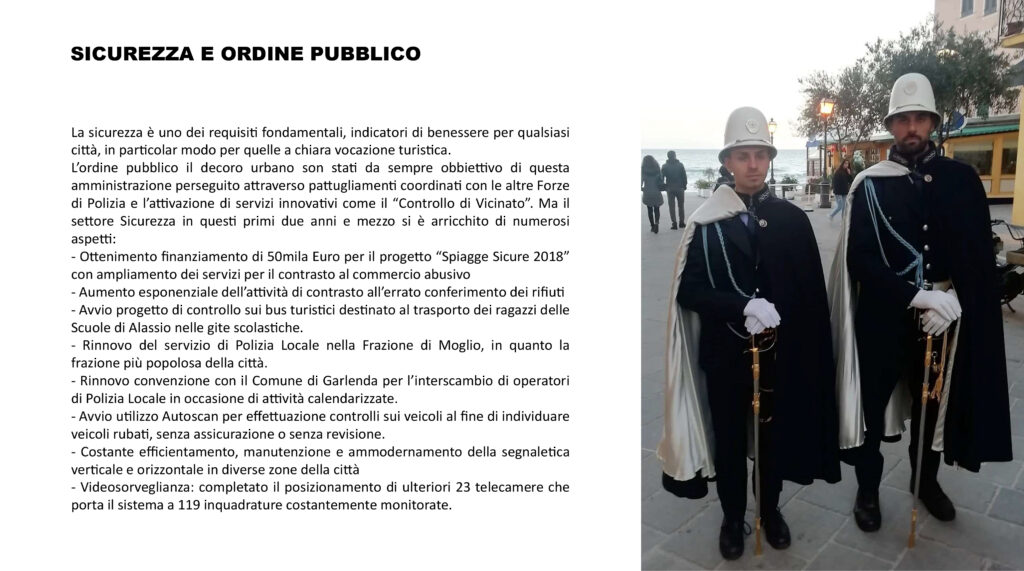 SICUREZZA E ORDINE PUBBLICO

La sicurezza è uno dei requisiti fondamentali, indicatori di benessere per qualsiasi città, in particolar modo per quelle a chiara vocazione turistica.
L'ordine pubblico il decoro urbano son stati da sempre obbiettivo di questa amministrazione perseguito attraverso pattugliamenti coordinati con le altre Forze di Polizia e l'attivazione di servizi innovativi come il "Controllo di Vicinato". Ma il settore Sicurezza in questi primi due anni e mezzo si è arricchito di numerosi aspetti:
- Ottenimento finanziamento di 50mila Euro per il progetto "Spiagge Sicure 2018" con ampliamento dei servizi per il contrasto al commercio abusivo
- Aumento esponenziale dell'attività di contrasto all'errato conferimento dei rifiuti
- Avvio progetto di controllo sui bus turistici destinato al trasporto dei ragazzi delle Scuole di Alassio nelle gite scolastiche.
- Rinnovo del servizio di Polizia Locale nella Frazione di Moglio, in quanto la frazione più popolosa della città.
- Rinnovo convenzione con il Comune di Garlenda per l'interscambio di operatori di Polizia Locale in occasione di attività calendarizzate.
- Avvio utilizzo Autoscan per effettuazione controlli sui veicoli al fine di individuare veicoli rubati, senza assicurazione o senza revisione.
- Costante efficientamento, manutenzione e ammodernamento della segnaletica verticale e orizzontale in diverse zone della città
- Videosorveglianza: completato il posizionamento di ulteriori 23 telecamere che porta il sistema a 119 inquadrature costantemente monitorate.